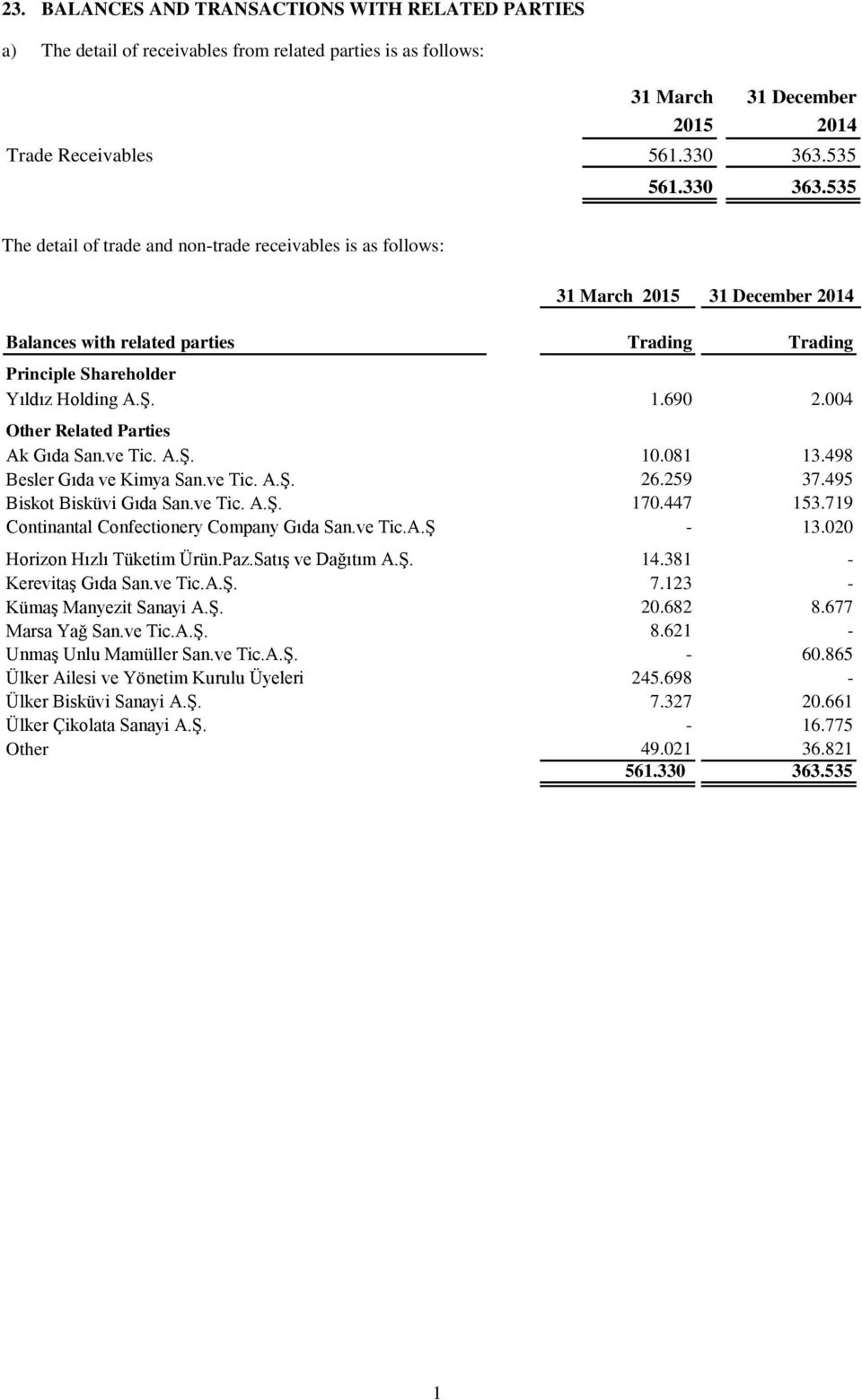 23. BALANCES AND TRANSACTIONS WITH RELATED PARTIES

a) The detail of receivables from related parties is as follows:

| | 31 March 2015 | 31 December 2014 |
|---|---|---|
| Trade Receivables | 561.330 | 363.535 |
| | 561.330 | 363.535 |

The detail of trade and non-trade receivables is as follows:

| | 31 March 2015 | 31 December 2014 |
|---|---|---|
| Balances with related parties | Trading | Trading |
| Principle Shareholder | | |
| Yıldız Holding A.Ş. | 1.690 | 2.004 |
| Other Related Parties | | |
| Ak Gıda San.ve Tic. A.Ş. | 10.081 | 13.498 |
| Besler Gıda ve Kimya San.ve Tic. A.Ş. | 26.259 | 37.495 |
| Biskot Bisküvi Gıda San.ve Tic. A.Ş. | 170.447 | 153.719 |
| Continantal Confectionery Company Gıda San.ve Tic.A.Ş | - | 13.020 |
| Horizon Hızlı Tüketim Ürün.Paz.Satış ve Dağıtım A.Ş. | 14.381 | - |
| Kerevitaş Gıda San.ve Tic.A.Ş. | 7.123 | - |
| Kümaş Manyezit Sanayi A.Ş. | 20.682 | 8.677 |
| Marsa Yağ San.ve Tic.A.Ş. | 8.621 | - |
| Unmaş Unlu Mamüller San.ve Tic.A.Ş. | - | 60.865 |
| Ülker Ailesi ve Yönetim Kurulu Üyeleri | 245.698 | - |
| Ülker Bisküvi Sanayi A.Ş. | 7.327 | 20.661 |
| Ülker Çikolata Sanayi A.Ş. | - | 16.775 |
| Other | 49.021 | 36.821 |
| | 561.330 | 363.535 |

1